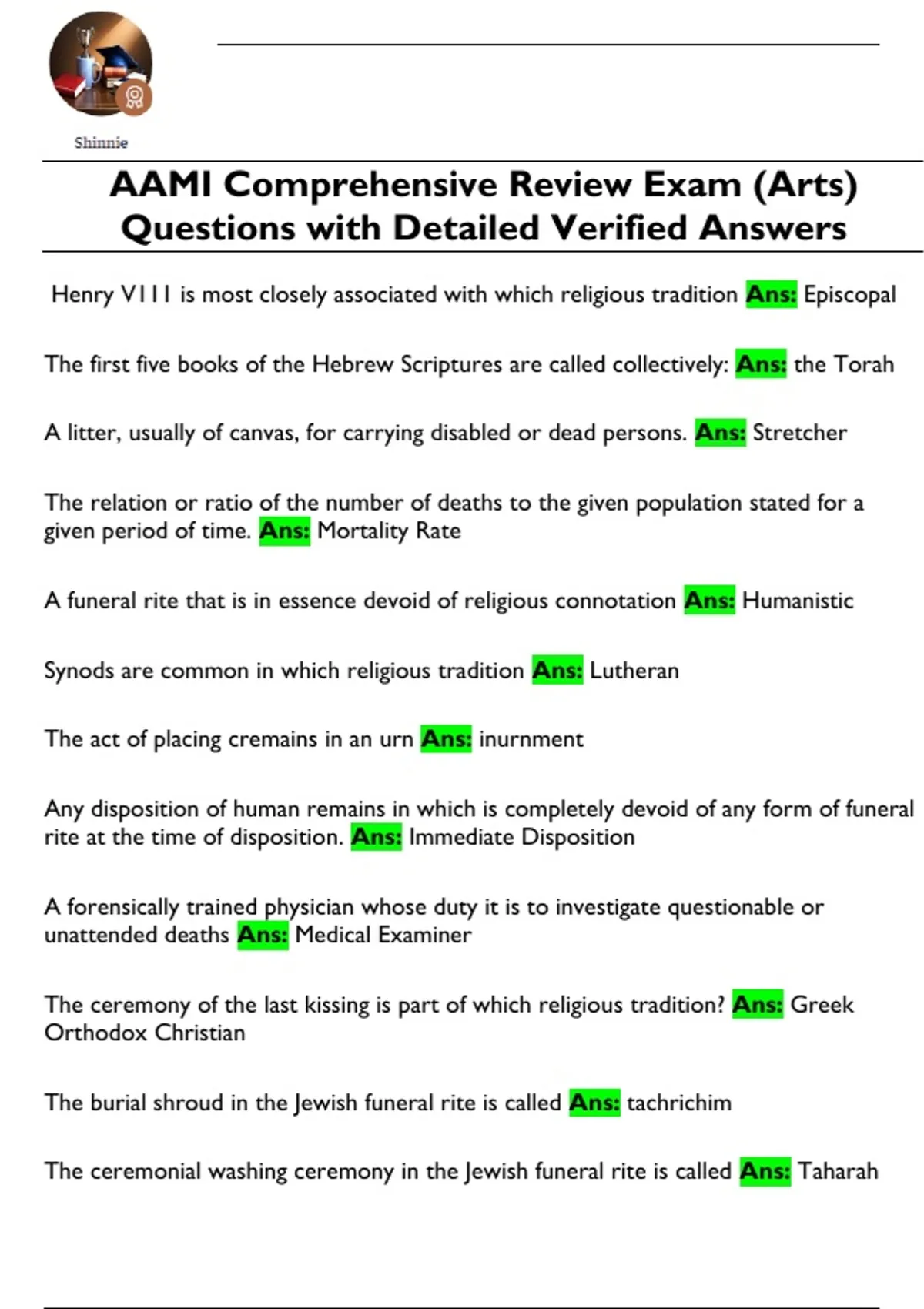 Shinnie

AAMI Comprehensive Review Exam (Arts) Questions with Detailed Verified Answers

Henry V111 is most closely associated with which religious tradition Ans: Episcopal

The first five books of the Hebrew Scriptures are called collectively: Ans: the Torah

A litter, usually of canvas, for carrying disabled or dead persons. Ans: Stretcher

The relation or ratio of the number of deaths to the given population stated for a given period of time. Ans: Mortality Rate

A funeral rite that is in essence devoid of religious connotation Ans: Humanistic

Synods are common in which religious tradition Ans: Lutheran

The act of placing cremains in an urn Ans: inurnment

Any disposition of human remains in which is completely devoid of any form of funeral rite at the time of disposition. Ans: Immediate Disposition

A forensically trained physician whose duty it is to investigate questionable or unattended deaths Ans: Medical Examiner

The ceremony of the last kissing is part of which religious tradition? Ans: Greek Orthodox Christian

The burial shroud in the Jewish funeral rite is called Ans: tachrichim

The ceremonial washing ceremony in the Jewish funeral rite is called Ans: Taharah